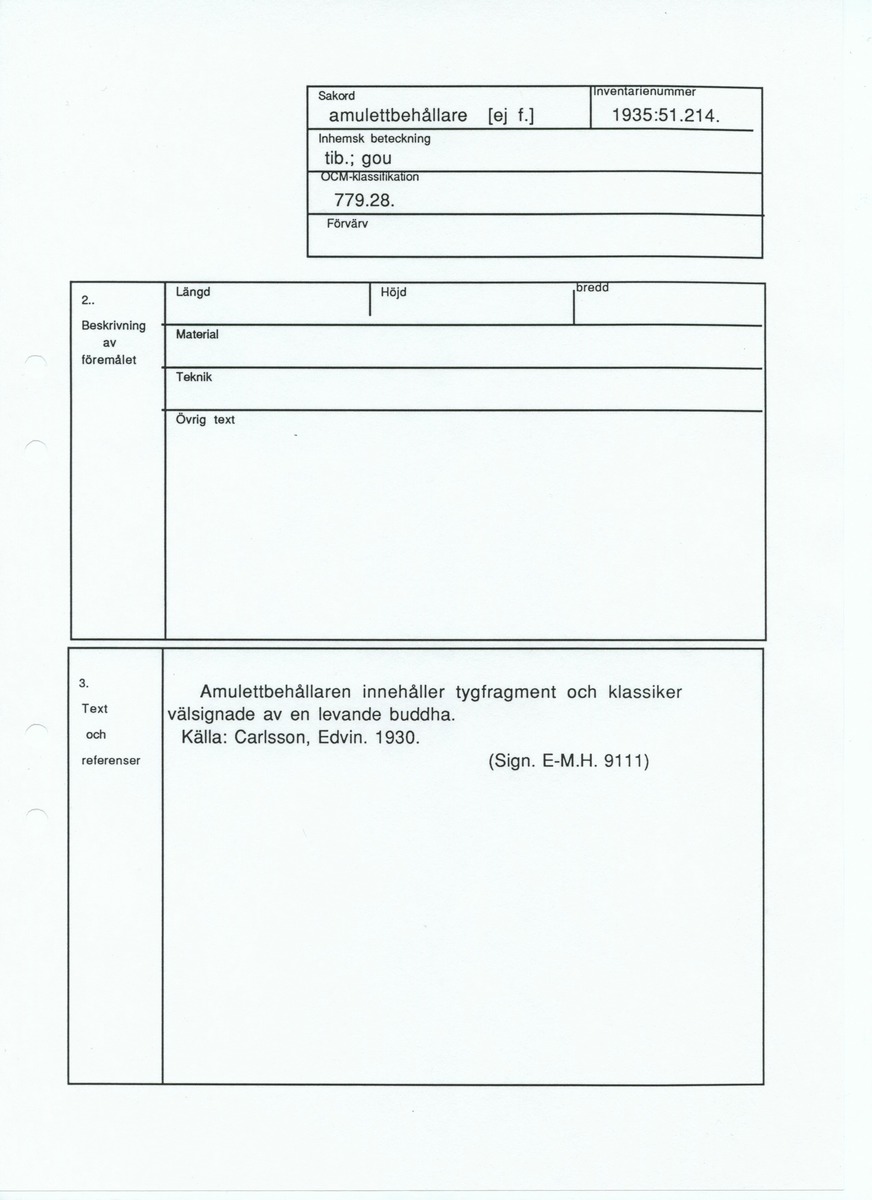 Sakord
amulettbehållare [ej f.]
Inventarienummer
1935:51.214.
Inhemsk beteckning
tib.; gou
OCM-klassifikation
779.28.
Förvärv

2..
Beskrivning
av
föremålet

Längd
Höjd
bredd
Material
Teknik
Övrig text

3.
Text
och
referenser

Amulettbehållaren innehåller tygfragment och klassiker välsignade av en levande buddha.
Källa: Carlsson, Edvin. 1930.
(Sign. E-M.H. 9111)